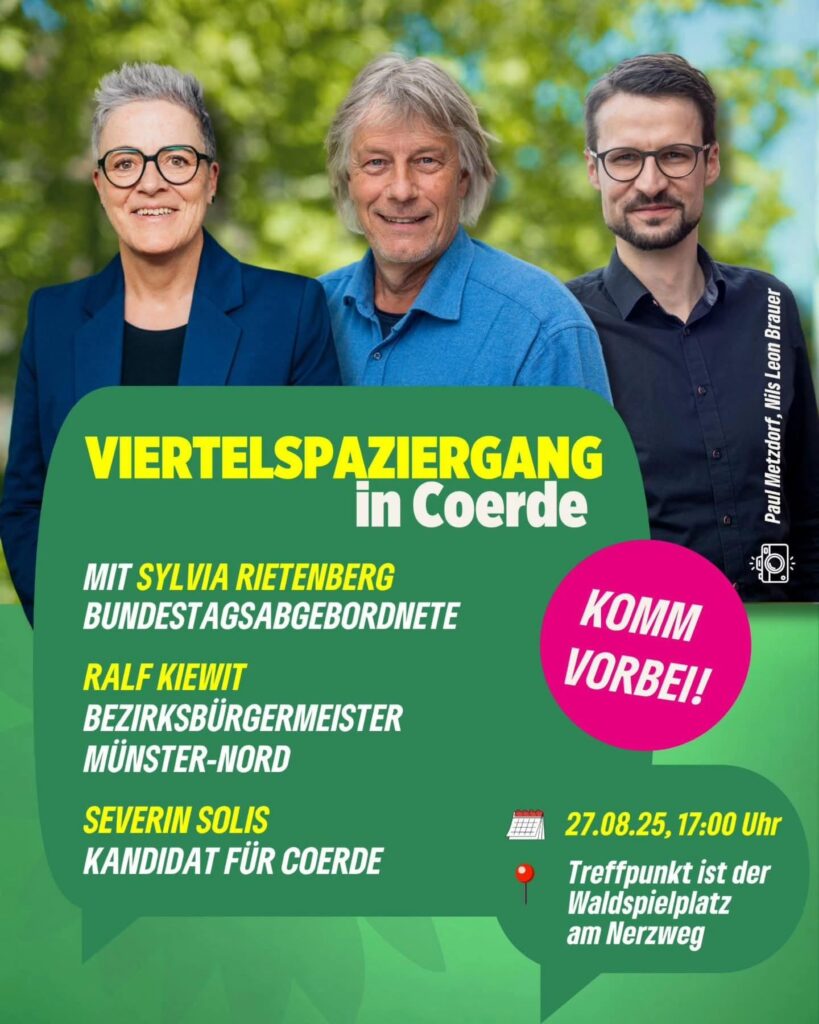 Paul Metzdorf, Nils Leon Brauer

VIERTELSPAZIERGANG
in Coerde

MIT SYLVIA RIETENBERG
BUNDESTAGSABGEBORDNETE

RALF KIEWIT
BEZIRKSBÜRGERMEISTER
MÜNSTER-NORD

SEVERIN SOLIS
KANDIDAT FÜR COERDE

KOMM
VORBEI!

27.08.25, 17:00 Uhr

Treffpunkt ist der
Waldspielplatz
am Nerzweg